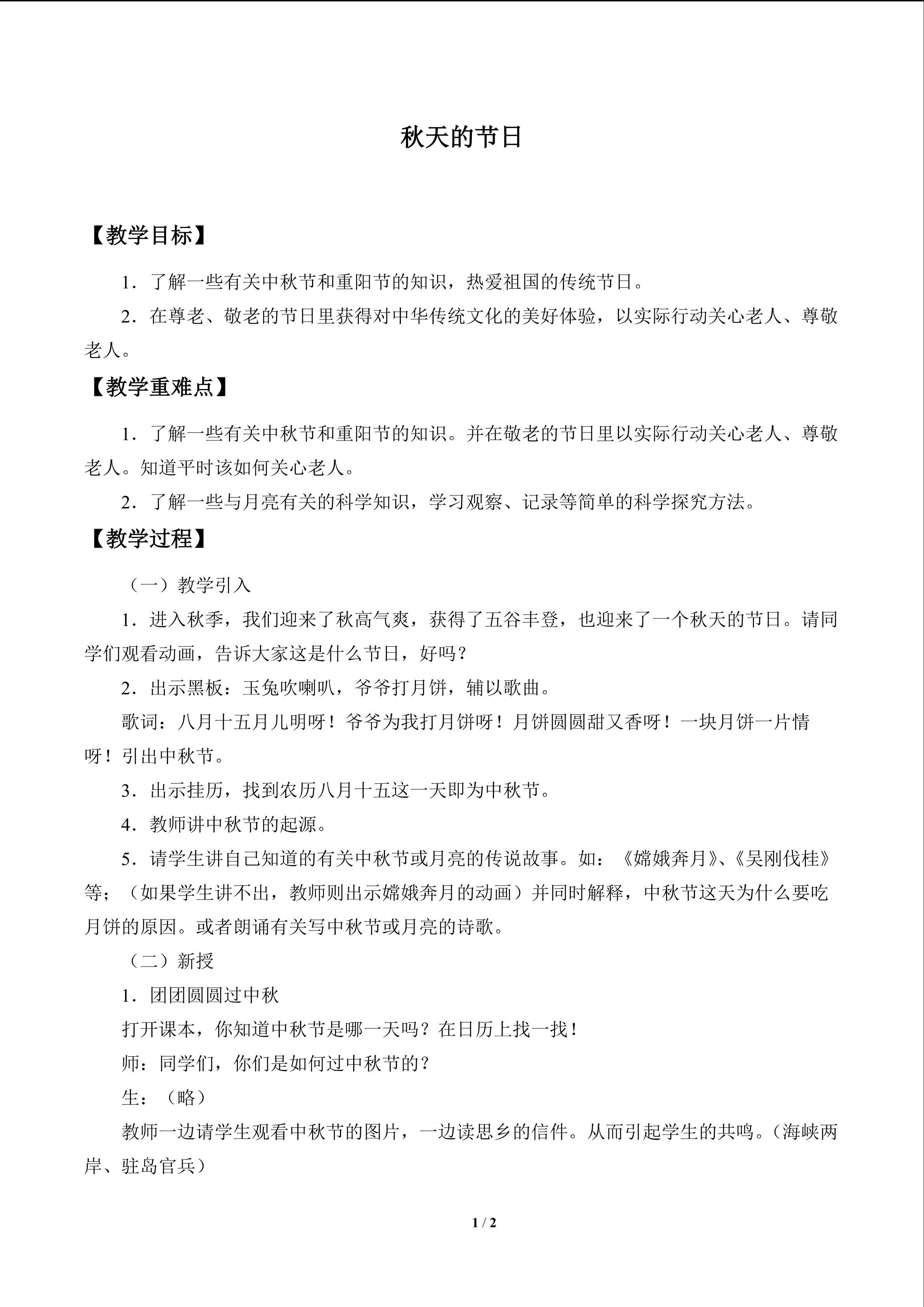 秋天的节日

【教学目标】

1．了解一些有关中秋节和重阳节的知识，热爱祖国的传统节日。

2．在尊老、敬老的节日里获得对中华传统文化的美好体验，以实际行动关心老人、尊敬老人。

【教学重难点】

1．了解一些有关中秋节和重阳节的知识。并在敬老的节日里以实际行动关心老人、尊敬老人。知道平时该如何关心老人。

2．了解一些与月亮有关的科学知识，学习观察、记录等简单的科学探究方法。

【教学过程】

（一）教学引入

1．进入秋季，我们迎来了秋高气爽，获得了五谷丰登，也迎来了一个秋天的节日。请同学们观看动画，告诉大家这是什么节日，好吗？

2．出示黑板：玉兔吹喇叭，爷爷打月饼，辅以歌曲。

歌词：八月十五月儿明呀！爷爷为我打月饼呀！月饼圆圆甜又香呀！一块月饼一片情呀！引出中秋节。

3．出示挂历，找到农历八月十五这一天即为中秋节。

4．教师讲中秋节的起源。

5．请学生讲自己知道的有关中秋节或月亮的传说故事。如：《嫦娥奔月》、《吴刚伐桂》等；（如果学生讲不出，教师则出示嫦娥奔月的动画）并同时解释，中秋节这天为什么要吃月饼的原因。或者朗诵有关写中秋节或月亮的诗歌。

（二）新授

1．团团圆圆过中秋

打开课本，你知道中秋节是哪一天吗？在日历上找一找！

师：同学们，你们是如何过中秋节的？

生：（略）

教师一边请学生观看中秋节的图片，一边读思乡的信件。从而引起学生的共鸣。（海峡两岸、驻岛官兵）

1 / 2